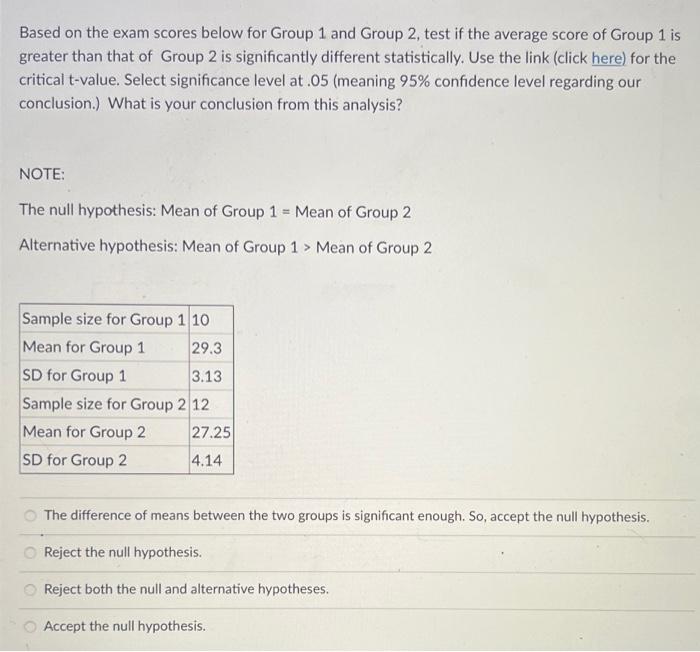 Based on the exam scores below for Group 1 and Group 2, test if the average score of Group 1 is greater than that of Group 2 is significantly different statistically. Use the link (click here) for the critical t-value. Select significance level at .05 (meaning 95% confidence level regarding our conclusion.) What is your conclusion from this analysis?

NOTE:

The null hypothesis: Mean of Group 1 = Mean of Group 2

Alternative hypothesis: Mean of Group 1 > Mean of Group 2

| Sample size for Group 1 | 10 |
|---|---|
| Mean for Group 1 | 29.3 |
| SD for Group 1 | 3.13 |
| Sample size for Group 2 | 12 |
| Mean for Group 2 | 27.25 |
| SD for Group 2 | 4.14 |

The difference of means between the two groups is significant enough. So, accept the null hypothesis.

Reject the null hypothesis.

Reject both the null and alternative hypotheses.

Accept the null hypothesis.